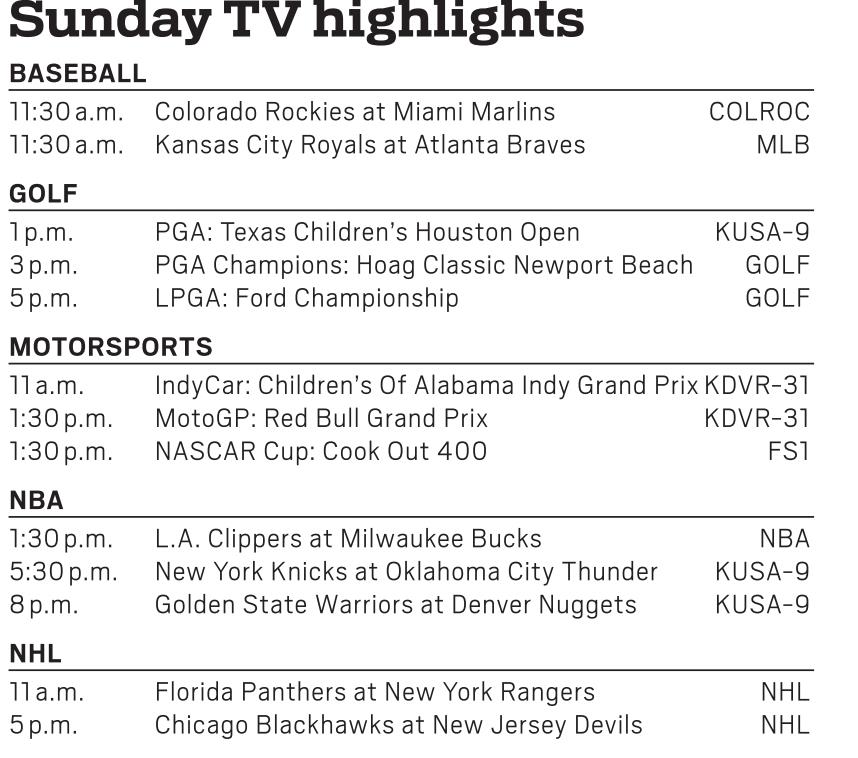 Sunday TV highlights

BASEBALL

11:30 a.m. Colorado Rockies at Miami Marlins COLROC
11:30 a.m. Kansas City Royals at Atlanta Braves MLB

GOLF

1 p.m. PGA: Texas Children's Houston Open KUSA-9
3 p.m. PGA Champions: Hoag Classic Newport Beach GOLF
5 p.m. LPGA: Ford Championship GOLF

MOTORSPORTS

11 a.m. IndyCar: Children's Of Alabama Indy Grand Prix KDVR-31
1:30 p.m. MotoGP: Red Bull Grand Prix KDVR-31
1:30 p.m. NASCAR Cup: Cook Out 400 FS1

NBA

1:30 p.m. L.A. Clippers at Milwaukee Bucks NBA
5:30 p.m. New York Knicks at Oklahoma City Thunder KUSA-9
8 p.m. Golden State Warriors at Denver Nuggets KUSA-9

NHL

11 a.m. Florida Panthers at New York Rangers NHL
5 p.m. Chicago Blackhawks at New Jersey Devils NHL